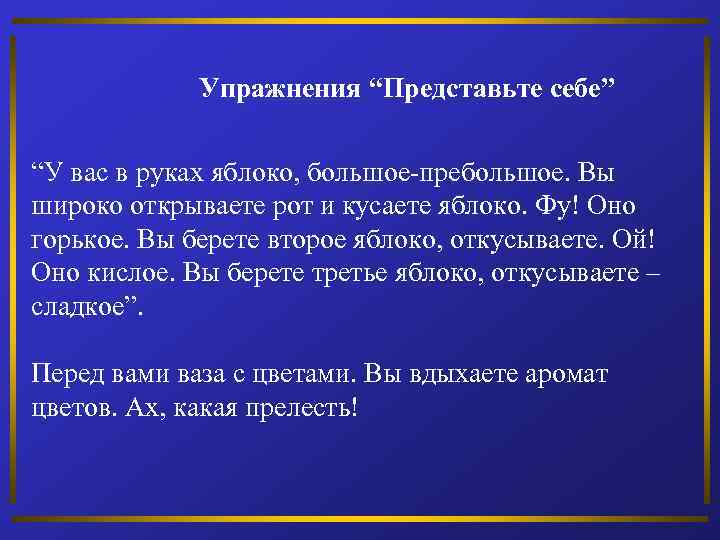 Упражнения “Представьте себе”

“У вас в руках яблоко, большое-пребольшое. Вы широко открываете рот и кусаете яблоко. Фу! Оно горькое. Вы берете второе яблоко, откусываете. Ой! Оно кислое. Вы берете третье яблоко, откусываете – сладкое”.

Перед вами ваза с цветами. Вы вдыхаете аромат цветов. Ах, какая прелесть!